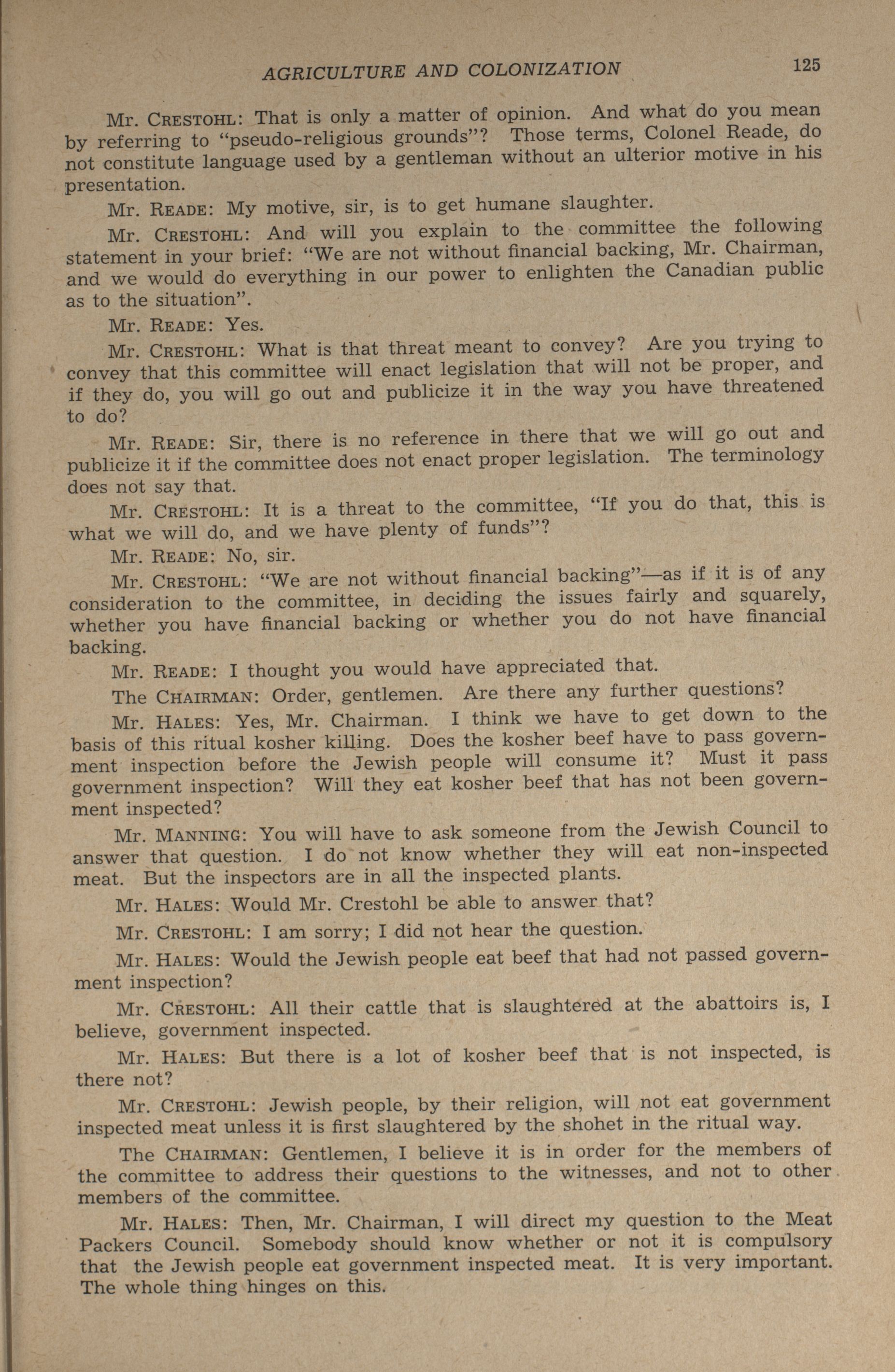 AGRICULTURE AND COLONIZATION 125

Mr. CRESTOHL: That is only a matter of opinion. And what do you mean by referring to "pseudo-religious grounds"? Those terms, Colonel Reade, do not constitute language used by a gentleman without an ulterior motive in his presentation.

Mr. READE: My motive, sir, is to get humane slaughter.

Mr. CRESTOHL: And will you explain to the committee the following statement in your brief: "We are not without financial backing, Mr. Chairman, and we would do everything in our power to enlighten the Canadian public as to the situation".

Mr. READE: Yes.

Mr. CRESTOHL: What is that threat meant to convey? Are you trying to convey that this committee will enact legislation that will not be proper, and if they do, you will go out and publicize it in the way you have threatened to do?

Mr. READE: Sir, there is no reference in there that we will go out and publicize it if the committee does not enact proper legislation. The terminology does not say that.

Mr. CRESTOHL: It is a threat to the committee, "If you do that, this is what we will do, and we have plenty of funds"?

Mr. READE: No, sir.

Mr. CRESTOHL: "We are not without financial backing"—as if it is of any consideration to the committee, in deciding the issues fairly and squarely, whether you have financial backing or whether you do not have financial backing.

Mr. READE: I thought you would have appreciated that.

The CHAIRMAN: Order, gentlemen. Are there any further questions?

Mr. HALES: Yes, Mr. Chairman. I think we have to get down to the basis of this ritual kosher killing. Does the kosher beef have to pass government inspection before the Jewish people will consume it? Must it pass government inspection? Will they eat kosher beef that has not been government inspected?

Mr. MANNING: You will have to ask someone from the Jewish Council to answer that question. I do not know whether they will eat non-inspected meat. But the inspectors are in all the inspected plants.

Mr. HALES: Would Mr. Crestohl be able to answer that?

Mr. CRESTOHL: I am sorry; I did not hear the question.

Mr. HALES: Would the Jewish people eat beef that had not passed government inspection?

Mr. CRESTOHL: All their cattle that is slaughtered at the abattoirs is, I believe, government inspected.

Mr. HALES: But there is a lot of kosher beef that is not inspected, is there not?

Mr. CRESTOHL: Jewish people, by their religion, will not eat government inspected meat unless it is first slaughtered by the shohet in the ritual way.

The CHAIRMAN: Gentlemen, I believe it is in order for the members of the committee to address their questions to the witnesses, and not to other members of the committee.

Mr. HALES: Then, Mr. Chairman, I will direct my question to the Meat Packers Council. Somebody should know whether or not it is compulsory that the Jewish people eat government inspected meat. It is very important. The whole thing hinges on this.